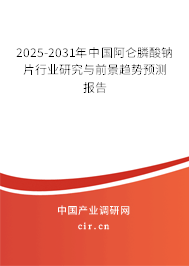 2025-2031年中国阿仑膦酸钠片行业研究与前景趋势预测报告

中国产业调研网
cir.cn